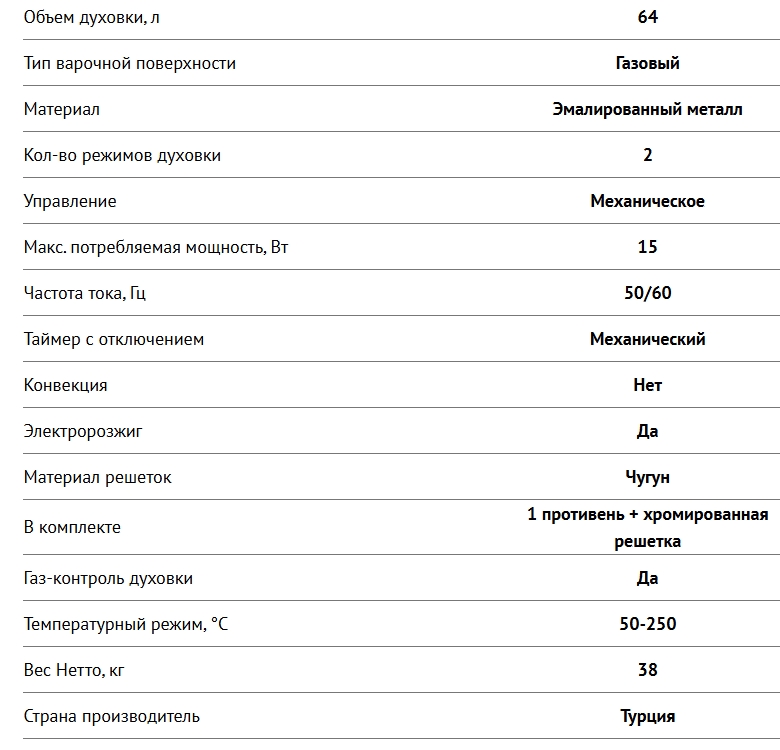 | | |
|---|---|
| Объем духовки, л | 64 |
| Тип варочной поверхности | Газовый |
| Материал | Эмалированный металл |
| Кол-во режимов духовки | 2 |
| Управление | Механическое |
| Макс. потребляемая мощность, Вт | 15 |
| Частота тока, Гц | 50/60 |
| Таймер с отключением | Механический |
| Конвекция | Нет |
| Электророзжиг | Да |
| Материал решеток | Чугун |
| В комплекте | 1 противень + хромированная решетка |
| Газ-контроль духовки | Да |
| Температурный режим, °C | 50-250 |
| Вес Нетто, кг | 38 |
| Страна производитель | Турция |